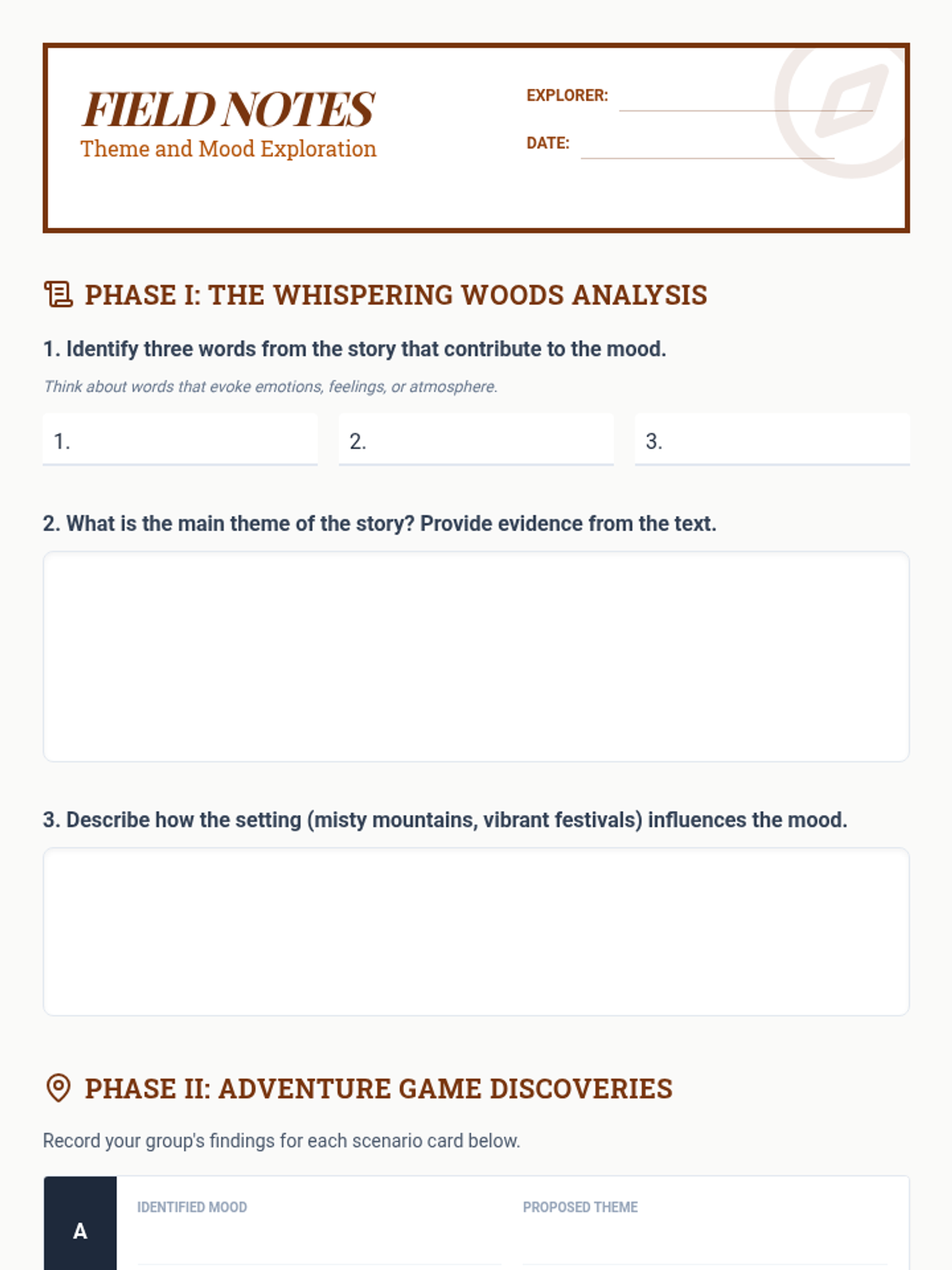 FIELD NOTES
Theme and Mood Exploration

EXPLORER:

DATE:

PHASE I: THE WHISPERING WOODS ANALYSIS

1. Identify three words from the story that contribute to the mood.

Think about words that evoke emotions, feelings, or atmosphere.

1.

2.

3.

2. What is the main theme of the story? Provide evidence from the text.

3. Describe how the setting (misty mountains, vibrant festivals) influences the mood.

PHASE II: ADVENTURE GAME DISCOVERIES

Record your group's findings for each scenario card below.

A

IDENTIFIED MOOD

PROPOSED THEME